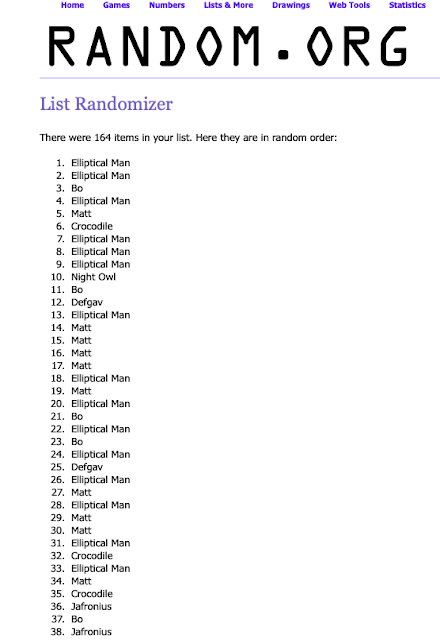 Home Games Numbers Lists & More Drawings Web Tools Statistics

RANDOM.ORG

List Randomizer

There were 164 items in your list. Here they are in random order:

1. Elliptical Man
2. Elliptical Man
3. Bo
4. Elliptical Man
5. Matt
6. Crocodile
7. Elliptical Man
8. Elliptical Man
9. Elliptical Man
10. Night Owl
11. Bo
12. Defgav
13. Elliptical Man
14. Matt
15. Matt
16. Matt
17. Matt
18. Elliptical Man
19. Matt
20. Elliptical Man
21. Bo
22. Elliptical Man
23. Bo
24. Elliptical Man
25. Defgav
26. Elliptical Man
27. Matt
28. Elliptical Man
29. Matt
30. Matt
31. Elliptical Man
32. Crocodile
33. Elliptical Man
34. Matt
35. Crocodile
36. Jafronius
37. Bo
38. Jafronius